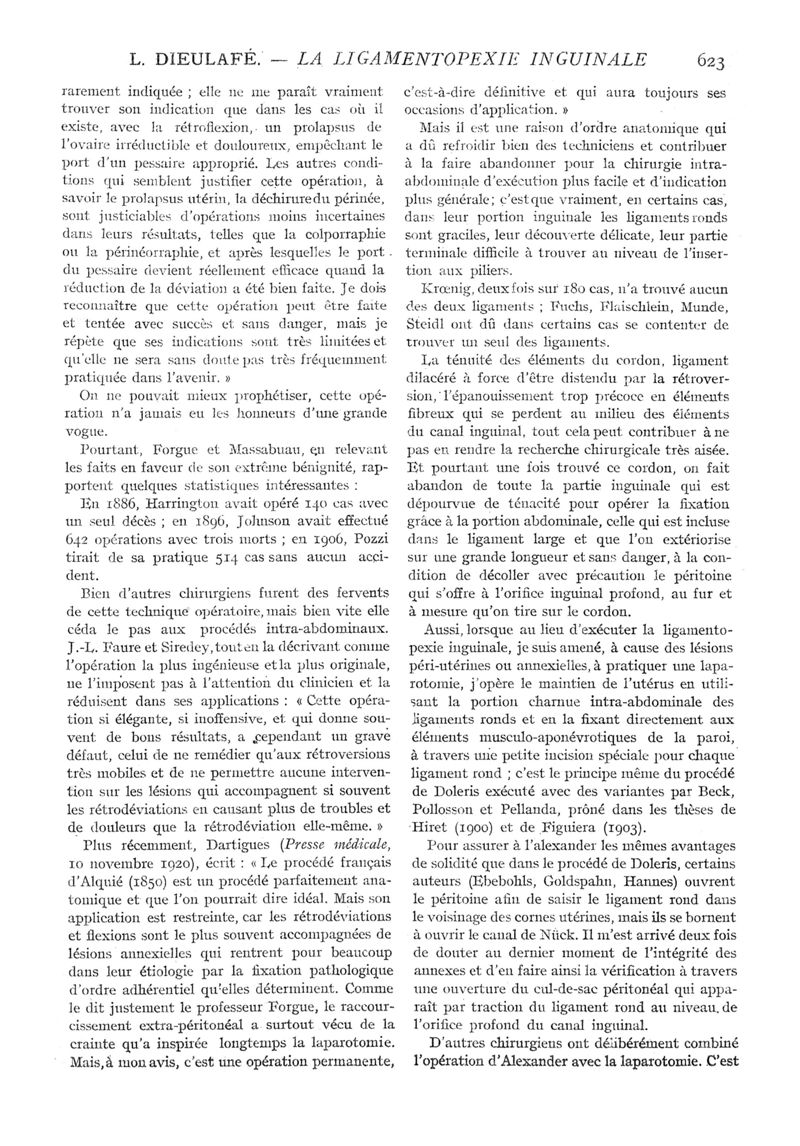 L. DIEULAFÉ. — LA LIGAMENTOPEXIE INGUINALE 623

rarement indiquée ; elle ne me paraît vraiment trouver son indication que dans les cas où il existe, avec la rétroflexion, un prolapsus de l'ovaire irréductible et douloureux, empêchant le port d'un pessaire approprié. Les autres conditions qui semblent justifier cette opération, à savoir le prolapsus utérin, la déchirure du périnée, sont justiciables d'opérations moins incertaines dans leurs résultats, telles que la colporraphie ou la périnéorraphie, et après lesquelles le port du pessaire devient réellement efficace quand la réduction de la déviation a été bien faite. Je dois reconnaître que cette opération peut être faite et tentée avec succès et sans danger, mais je répète que ses indications sont très limitées et qu'elle ne sera sans doute pas très fréquemment pratiquée dans l'avenir. »

On ne pouvait mieux prophétiser, cette opération n'a jamais eu les honneurs d'une grande vogue.

Pourtant, Forgue et Massabuau, en relevant les faits en faveur de son extrême bénignité, rapportent quelques statistiques intéressantes :

En 1886, Harrington avait opéré 140 cas avec un seul décès ; en 1896, Johnson avait effectué 642 opérations avec trois morts ; en 1906, Pozzi tirait de sa pratique 514 cas sans aucun accident.

Bien d'autres chirurgiens furent des fervents de cette technique opératoire, mais bien vite elle céda le pas aux procédés intra-abdominaux. J.-L. Faure et Siredey, tout en la décrivant comme l'opération la plus ingénieuse et la plus originale, ne l'imposent pas à l'attention du clinicien et la réduisent dans ses applications : « Cette opération si élégante, si inoffensive, et qui donne souvent de bons résultats, a cependant un grave défaut, celui de ne remédier qu'aux rétroversions très mobiles et de ne permettre aucune intervention sur les lésions qui accompagnent si souvent les rétrodéviations en causant plus de troubles et de douleurs que la rétrodéviation elle-même. »

Plus récemment, Dartigues (Presse médicale, 10 novembre 1920), écrit : « Le procédé français d'Alquié (1850) est un procédé parfaitement anatomique et que l'on pourrait dire idéal. Mais son application est restreinte, car les rétrodéviations et flexions sont le plus souvent accompagnées de lésions annexielles qui rentrent pour beaucoup dans leur étiologie par la fixation pathologique d'ordre adhérentiel qu'elles déterminent. Comme le dit justement le professeur Forgue, le raccourcissement extra-péritonéal a surtout vécu de la crainte qu'a inspirée longtemps la laparotomie. Mais, à mon avis, c'est une opération permanente, c'est-à-dire définitive et qui aura toujours ses occasions d'application. »

Mais il est une raison d'ordre anatomique qui a dû refroidir bien des techniciens et contribuer à la faire abandonner pour la chirurgie intra-abdominale d'exécution plus facile et d'indication plus générale ; c'est que vraiment, en certains cas, dans leur portion inguinale les ligaments ronds sont graciles, leur découverte délicate, leur partie terminale difficile à trouver au niveau de l'insertion aux piliers.

Krœnig, deux fois sur 180 cas, n'a trouvé aucun des deux ligaments ; Fuchs, Flaischlein, Munde, Steidl ont dû dans certains cas se contenter de trouver un seul des ligaments.

La ténuité des éléments du cordon, ligament dilacéré à force d'être distendu par la rétroversion, l'épanouissement trop précoce en éléments fibreux qui se perdent au milieu des éléments du canal inguinal, tout cela peut contribuer à ne pas en rendre la recherche chirurgicale très aisée. Et pourtant une fois trouvé ce cordon, on fait abandon de toute la partie inguinale qui est dépourvue de ténacité pour opérer la fixation grâce à la portion abdominale, celle qui est incluse dans le ligament large et que l'on extériorise sur une grande longueur et sans danger, à la condition de décoller avec précaution le péritoine qui s'offre à l'orifice inguinal profond, au fur et à mesure qu'on tire sur le cordon.

Aussi, lorsque au lieu d'exécuter la ligamentopexie inguinale, je suis amené, à cause des lésions péri-utérines ou annexielles, à pratiquer une laparotomie, j'opère le maintien de l'utérus en utilisant la portion charnue intra-abdominale des ligaments ronds et en la fixant directement aux éléments musculo-aponévrotiques de la paroi, à travers une petite incision spéciale pour chaque ligament rond ; c'est le principe même du procédé de Doleris exécuté avec des variantes par Beck, Pollosson et Pellanda, prôné dans les thèses de Hiret (1900) et de Figuiera (1903).

Pour assurer à l'alexander les mêmes avantages de solidité que dans le procédé de Doleris, certains auteurs (Ebebohls, Goldspahn, Hannes) ouvrent le péritoine afin de saisir le ligament rond dans le voisinage des cornes utérines, mais ils se bornent à ouvrir le canal de Nück. Il m'est arrivé deux fois de douter au dernier moment de l'intégrité des annexes et d'en faire ainsi la vérification à travers une ouverture du cul-de-sac péritonéal qui apparaît par traction du ligament rond au niveau de l'orifice profond du canal inguinal.

D'autres chirurgiens ont délibérément combiné l'opération d'Alexander avec la laparotomie. C'est